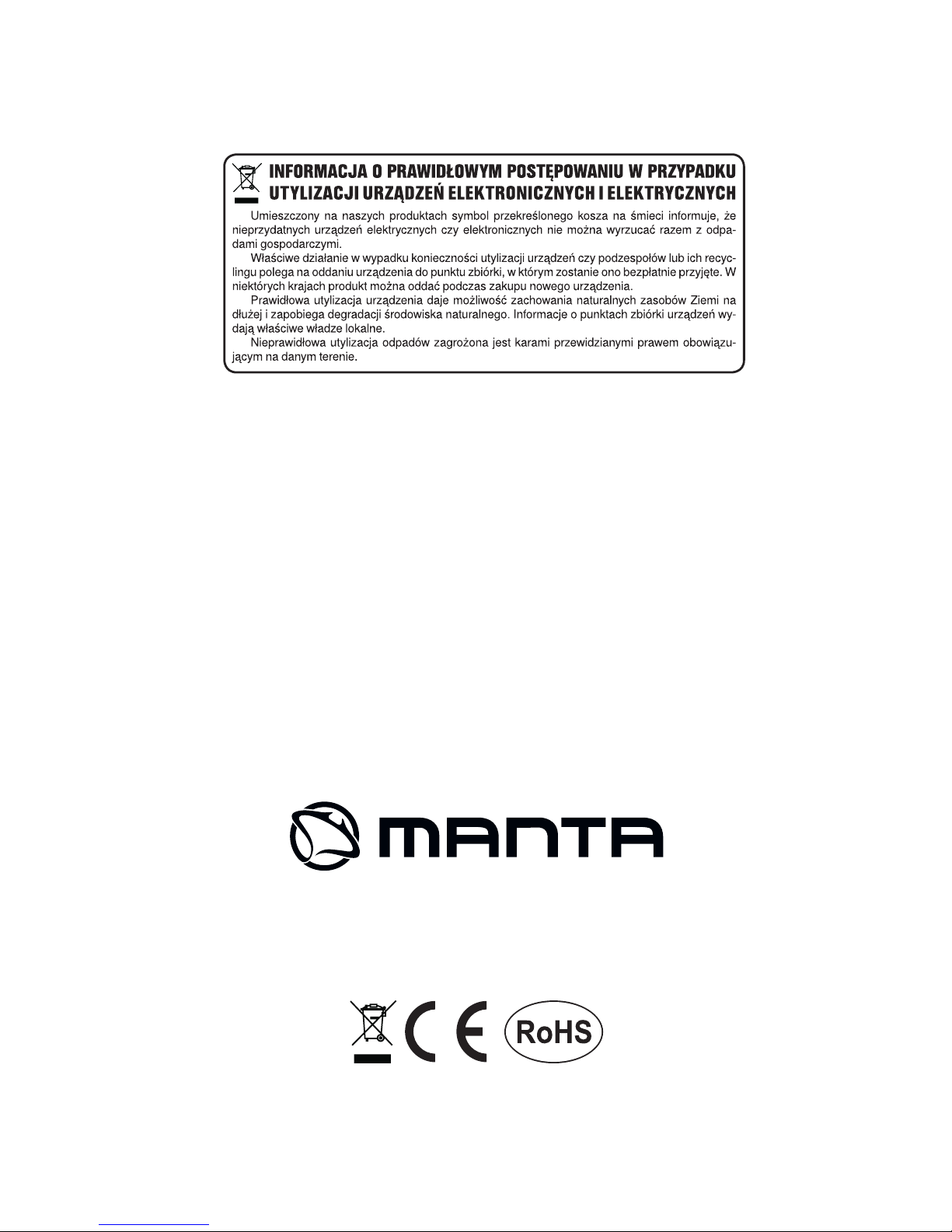 INFORMACJA O PRAWIDŁOWYM POSTĘPOWANIU W PRZYPADKU UTYLIZACJI URZĄDZEŃ ELEKTRONICZNYCH I ELEKTRYCZNYCH

Umieszczony na naszych produktach symbol przekreślonego kosza na śmieci informuje, że nieprzydatnych urządzeń elektrycznych czy elektronicznych nie można wyrzucać razem z odpadami gospodarczymi.

Właściwe działanie w wypadku konieczności utylizacji urządzeń czy podzespołów lub ich recyclingu polega na oddaniu urządzenia do punktu zbiórki, w którym zostanie ono bezpłatnie przyjęte. W niektórych krajach produkt można oddać podczas zakupu nowego urządzenia.

Prawidłowa utylizacja urządzenia daje możliwość zachowania naturalnych zasobów Ziemi na dłużej i zapobiega degradacji środowiska naturalnego. Informacje o punktach zbiórki urządzeń wydają właściwe władze lokalne.

Nieprawidłowa utylizacja odpadów zagrożona jest karami przewidzianymi prawem obowiązującym na danym terenie.

MANTA

CE RoHS